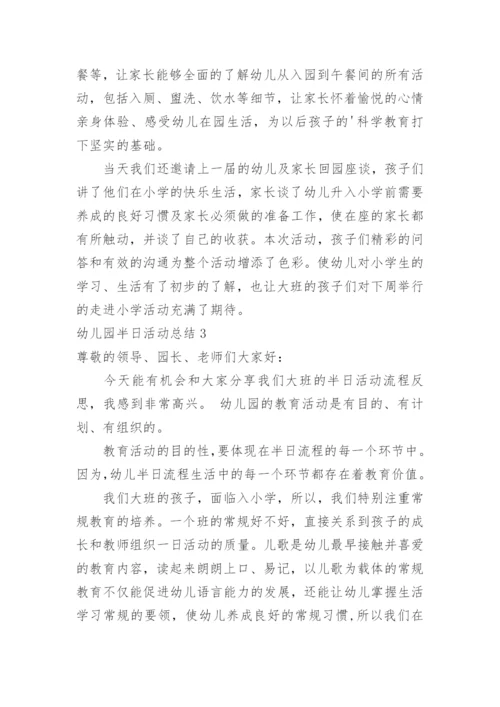 餐等，让家长能够全面的了解幼儿从入园到午餐间的所有活动，包括入厕、盥洗、饮水等细节，让家长怀着愉悦的心情亲身体验、感受幼儿在园生活，为以后孩子的'科学教育打下坚实的基础。

当天我们还邀请上一届的幼儿及家长回园座谈，孩子们讲了他们在小学的快乐生活，家长谈了幼儿升入小学前需要养成的良好习惯及家长必须做的准备工作，使在座的家长都有所触动，并谈了自己的收获。本次活动，孩子们精彩的问答和有效的沟通为整个活动增添了色彩。使幼儿对小学生的学习、生活有了初步的了解，也让大班的孩子们对下周举行的走进小学活动充满了期待。

幼儿园半日活动总结 3

尊敬的领导、园长、老师们大家好：

今天能有机会和大家分享我们大班的半日活动流程反思，我感到非常高兴。 幼儿园的教育活动是有目的、有计划、有组织的。

教育活动的目的性,要体现在半日流程的每一个环节中。因为,幼儿半日流程生活中的每一个环节都存在着教育价值。

我们大班的孩子，面临入小学，所以，我们特别注重常规教育的培养。一个班的常规好不好，直接关系到孩子的成长和教师组织一日活动的质量。儿歌是幼儿最早接触并喜爱的教育内容，读起来朗朗上口、易记，以儿歌为载体的常规教育不仅能促进幼儿语言能力的发展，还能让幼儿掌握生活学习常规的要领，使幼儿养成良好的常规习惯,所以我们在